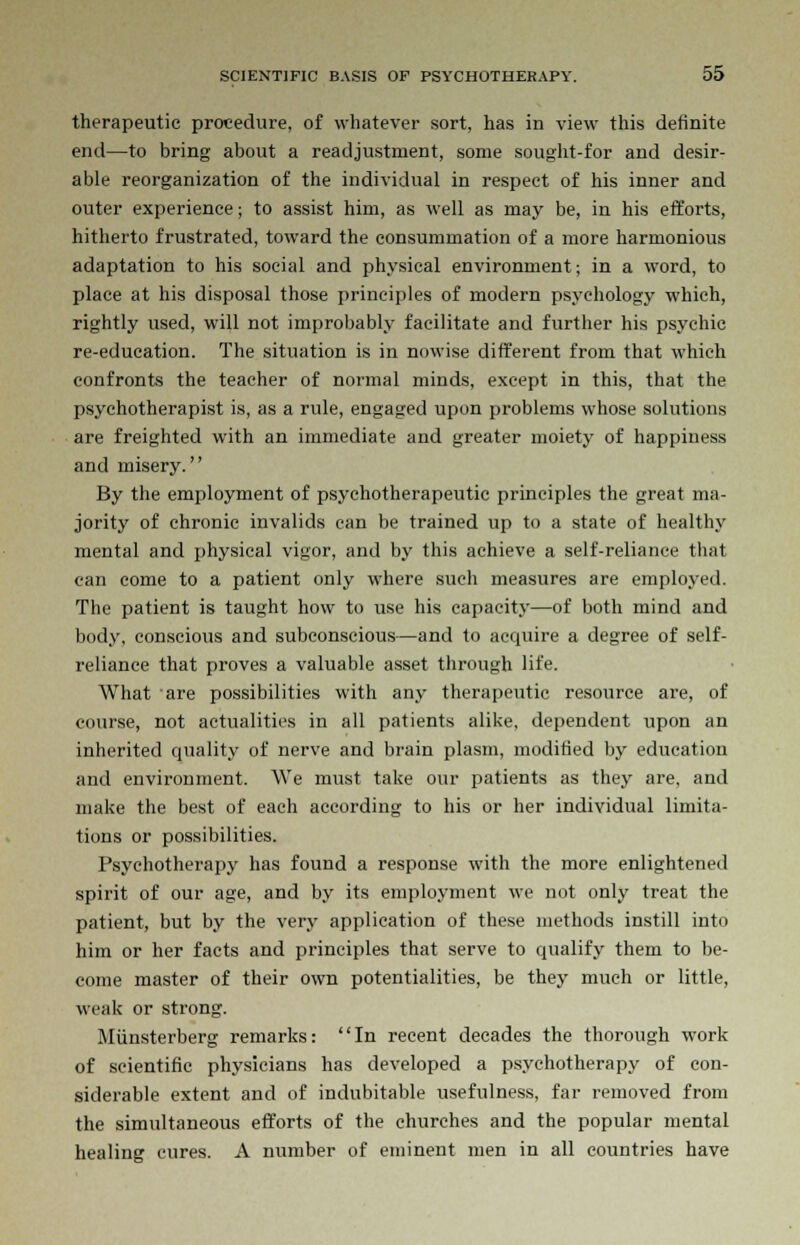 SCIENTIFIC BASIS OF PSYCHOTHERAPY. 55

therapeutic procedure, of whatever sort, has in view this definite end—to bring about a readjustment, some sought-for and desirable reorganization of the individual in respect of his inner and outer experience; to assist him, as well as may be, in his efforts, hitherto frustrated, toward the consummation of a more harmonious adaptation to his social and physical environment; in a word, to place at his disposal those principles of modern psychology which, rightly used, will not improbably facilitate and further his psychic re-education. The situation is in nowise different from that which confronts the teacher of normal minds, except in this, that the psychotherapist is, as a rule, engaged upon problems whose solutions are freighted with an immediate and greater moiety of happiness and misery."

By the employment of psychotherapeutic principles the great majority of chronic invalids can be trained up to a state of healthy mental and physical vigor, and by this achieve a self-reliance that can come to a patient only where such measures are employed. The patient is taught how to use his capacity—of both mind and body, conscious and subconscious—and to acquire a degree of self-reliance that proves a valuable asset through life.

What are possibilities with any therapeutic resource are, of course, not actualities in all patients alike, dependent upon an inherited quality of nerve and brain plasm, modified by education and environment. We must take our patients as they are, and make the best of each according to his or her individual limitations or possibilities.

Psychotherapy has found a response with the more enlightened spirit of our age, and by its employment we not only treat the patient, but by the very application of these methods instill into him or her facts and principles that serve to qualify them to become master of their own potentialities, be they much or little, weak or strong.

Münsterberg remarks: "In recent decades the thorough work of scientific physicians has developed a psychotherapy of considerable extent and of indubitable usefulness, far removed from the simultaneous efforts of the churches and the popular mental healing cures. A number of eminent men in all countries have